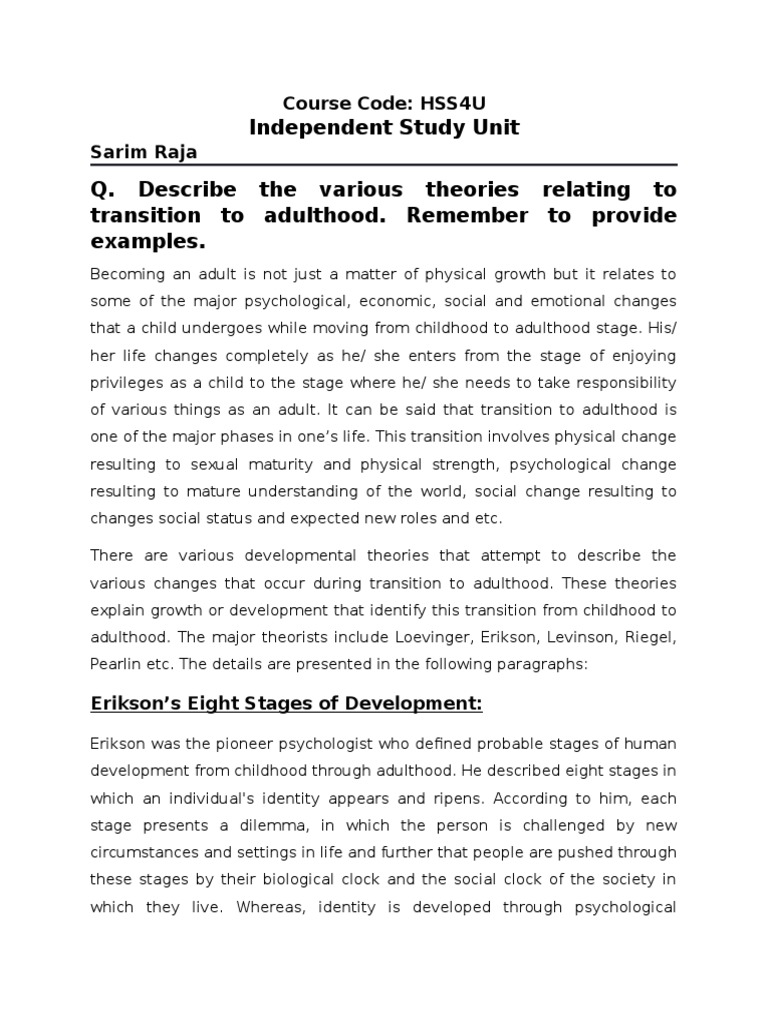 Course Code: HSS4U
Independent Study Unit

Sarim Raja

Q. Describe the various theories relating to transition to adulthood. Remember to provide examples.

Becoming an adult is not just a matter of physical growth but it relates to some of the major psychological, economic, social and emotional changes that a child undergoes while moving from childhood to adulthood stage. His/ her life changes completely as he/ she enters from the stage of enjoying privileges as a child to the stage where he/ she needs to take responsibility of various things as an adult. It can be said that transition to adulthood is one of the major phases in one's life. This transition involves physical change resulting to sexual maturity and physical strength, psychological change resulting to mature understanding of the world, social change resulting to changes social status and expected new roles and etc.

There are various developmental theories that attempt to describe the various changes that occur during transition to adulthood. These theories explain growth or development that identify this transition from childhood to adulthood. The major theorists include Loevinger, Erikson, Levinson, Riegel, Pearlin etc. The details are presented in the following paragraphs:

Erikson's Eight Stages of Development:

Erikson was the pioneer psychologist who defined probable stages of human development from childhood through adulthood. He described eight stages in which an individual's identity appears and ripens. According to him, each stage presents a dilemma, in which the person is challenged by new circumstances and settings in life and further that people are pushed through these stages by their biological clock and the social clock of the society in which they live. Whereas, identity is developed through psychological